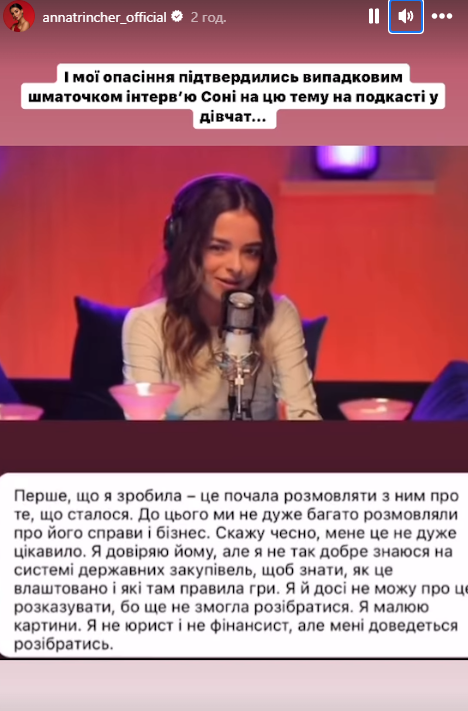 annatrincher_official 2 год.

І мої опасіння підтвердились випадковим шматочком інтерв'ю Соні на цю тему на подкасті у дівчат...

Перше, що я зробила – це почала розмовляти з ним про те, що сталося. До цього ми не дуже багато розмовляли про його справи і бізнес. Скажу чесно, мене це не дуже цікавило. Я довіряю йому, але я не так добре знаюся на системі державних закупівель, щоб знати, як це влаштовано і які там правила гри. Я й досі не можу про це розказувати, бо ще не змогла розібратися. Я малюю картини. Я не юрист і не фінансист, але мені доведеться розібратись.